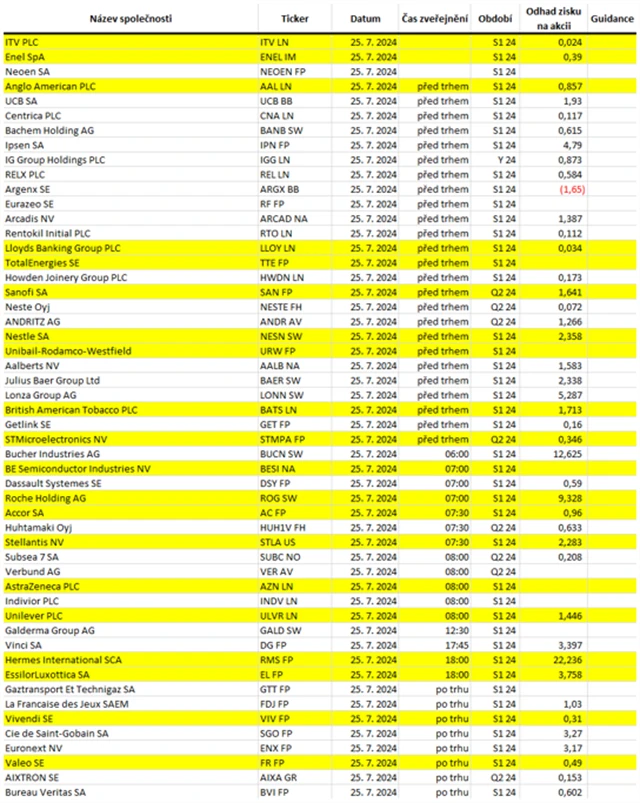 | Název společnosti | Ticker | Datum | Čas zveřejnění | Období | Odhad zisku na akcii | Guidance |
|---|---|---|---|---|---|---|
| ITV PLC | ITV LN | 25. 7. 2024 | | S1 24 | 0,024 | |
| Enel SpA | ENEL IM | 25. 7. 2024 | | S1 24 | 0,39 | |
| Neoen SA | NEOEN FP | 25. 7. 2024 | | S1 24 | | |
| Anglo American PLC | AAL LN | 25. 7. 2024 | před trhem | S1 24 | 0,857 | |
| UCB SA | UCB BB | 25. 7. 2024 | před trhem | S1 24 | 1,93 | |
| Centrica PLC | CNA LN | 25. 7. 2024 | před trhem | S1 24 | 0,117 | |
| Bachem Holding AG | BANB SW | 25. 7. 2024 | před trhem | S1 24 | 0,615 | |
| Ipsen SA | IPN FP | 25. 7. 2024 | před trhem | S1 24 | 4,79 | |
| IG Group Holdings PLC | IGG LN | 25. 7. 2024 | před trhem | Y 24 | 0,873 | |
| RELX PLC | REL LN | 25. 7. 2024 | před trhem | S1 24 | 0,584 | |
| Argenx SE | ARGX BB | 25. 7. 2024 | před trhem | S1 24 | (1,65) | |
| Eurazeo SE | RF FP | 25. 7. 2024 | před trhem | S1 24 | | |
| Arcadis NV | ARCAD NA | 25. 7. 2024 | před trhem | S1 24 | 1,387 | |
| Rentokil Initial PLC | RTO LN | 25. 7. 2024 | před trhem | S1 24 | 0,112 | |
| Lloyds Banking Group PLC | LLOY LN | 25. 7. 2024 | před trhem | S1 24 | 0,034 | |
| TotalEnergies SE | TTE FP | 25. 7. 2024 | před trhem | S1 24 | | |
| Howden Joinery Group PLC | HWDN LN | 25. 7. 2024 | před trhem | S1 24 | 0,173 | |
| Sanofi SA | SAN FP | 25. 7. 2024 | před trhem | Q2 24 | 1,641 | |
| Neste Oyj | NESTE FH | 25. 7. 2024 | před trhem | Q2 24 | 0,072 | |
| ANDRITZ AG | ANDR AV | 25. 7. 2024 | před trhem | Q2 24 | 1,266 | |
| Nestle SA | NESN SW | 25. 7. 2024 | před trhem | S1 24 | 2,358 | |
| Unibail-Rodamco-Westfield | URW FP | 25. 7. 2024 | před trhem | S1 24 | | |
| Aalberts NV | AALB NA | 25. 7. 2024 | před trhem | S1 24 | 1,583 | |
| Julius Baer Group Ltd | BAER SW | 25. 7. 2024 | před trhem | S1 24 | 2,338 | |
| Lonza Group AG | LONN SW | 25. 7. 2024 | před trhem | S1 24 | 5,287 | |
| British American Tobacco PLC | BATS LN | 25. 7. 2024 | před trhem | S1 24 | 1,713 | |
| Getlink SE | GET FP | 25. 7. 2024 | před trhem | S1 24 | 0,16 | |
| STMicroelectronics NV | STMPA FP | 25. 7. 2024 | před trhem | Q2 24 | 0,346 | |
| Bucher Industries AG | BUCN SW | 25. 7. 2024 | 06:00 | S1 24 | 12,625 | |
| BE Semiconductor Industries NV | BESI NA | 25. 7. 2024 | 07:00 | S1 24 | | |
| Dassault Systemes SE | DSY FP | 25. 7. 2024 | 07:00 | S1 24 | 0,59 | |
| Roche Holding AG | ROG SW | 25. 7. 2024 | 07:00 | S1 24 | 9,328 | |
| Accor SA | AC FP | 25. 7. 2024 | 07:30 | S1 24 | 0,96 | |
| Huhtamaki Oyj | HUH1V FH | 25. 7. 2024 | 07:30 | Q2 24 | 0,633 | |
| Stellantis NV | STLA US | 25. 7. 2024 | 07:30 | S1 24 | 2,283 | |
| Subsea 7 SA | SUBC NO | 25. 7. 2024 | 08:00 | Q2 24 | 0,208 | |
| Verbund AG | VER AV | 25. 7. 2024 | 08:00 | Q2 24 | | |
| AstraZeneca PLC | AZN LN | 25. 7. 2024 | 08:00 | S1 24 | | |
| Indivior PLC | INDV LN | 25. 7. 2024 | 08:00 | S1 24 | | |
| Unilever PLC | ULVR LN | 25. 7. 2024 | 08:00 | S1 24 | 1,446 | |
| Galderma Group AG | GALD SW | 25. 7. 2024 | 12:30 | S1 24 | | |
| Vinci SA | DG FP | 25. 7. 2024 | 17:45 | S1 24 | 3,397 | |
| Hermes International SCA | RMS FP | 25. 7. 2024 | 18:00 | S1 24 | 22,236 | |
| EssilorLuxottica SA | EL FP | 25. 7. 2024 | 18:00 | S1 24 | 3,758 | |
| Gaztransport Et Technigaz SA | GTT FP | 25. 7. 2024 | po trhu | S1 24 | | |
| La Francaise des Jeux SAEM | FDJ FP | 25. 7. 2024 | po trhu | S1 24 | 1,03 | |
| Vivendi SE | VIV FP | 25. 7. 2024 | po trhu | S1 24 | 0,31 | |
| Cie de Saint-Gobain SA | SGO FP | 25. 7. 2024 | po trhu | S1 24 | 3,27 | |
| Euronext NV | ENX FP | 25. 7. 2024 | po trhu | S1 24 | 3,17 | |
| Valeo SE | FR FP | 25. 7. 2024 | po trhu | S1 24 | 0,49 | |
| AIXTRON SE | AIXA GR | 25. 7. 2024 | po trhu | Q2 24 | 0,153 | |
| Bureau Veritas SA | BVI FP | 25. 7. 2024 | po trhu | S1 24 | 0,602 | |